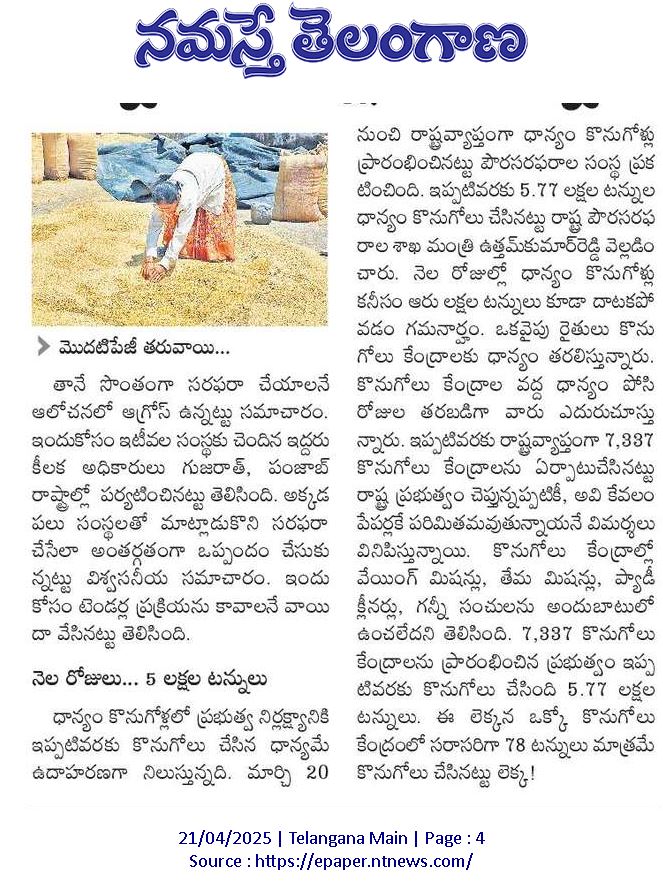 నమస్తే తెలంగాణ

మొదటిపేజీ తరువాయి...

తానే సొంతంగా సరఫరా చేయాలనే ఆలోచనలో ఆగ్రోస్ ఉన్నట్టు సమాచారం. ఇందుకోసం ఇటీవల సంస్థకు చెందిన ఇద్దరు కీలక అధికారులు గుజరాత్, పంజాబ్ రాష్ట్రాల్లో పర్యటించినట్టు తెలిసింది. అక్కడ పలు సంస్థలతో మాట్లాడుకొని సరఫరా చేసేలా అంతర్గతంగా ఒప్పందం చేసుకున్నట్టు విశ్వసనీయ సమాచారం. ఇందుకోసం టెండర్ల ప్రక్రియను కావాలనే వాయిదా వేసినట్టు తెలిసింది.

నెల రోజులు... 5 లక్షల టన్నులు

ధాన్యం కొనుగోళ్లలో ప్రభుత్వ నిర్లక్ష్యానికి ఇప్పటివరకు కొనుగోలు చేసిన ధాన్యమే ఉదాహరణగా నిలుస్తున్నది. మార్చి 20 నుంచి రాష్ట్రవ్యాప్తంగా ధాన్యం కొనుగోళ్లు ప్రారంభించినట్టు పౌరసరఫరాల సంస్థ ప్రకటించింది. ఇప్పటివరకు 5.77 లక్షల టన్నుల ధాన్యం కొనుగోలు చేసినట్టు రాష్ట్ర పౌరసరఫరాల శాఖ మంత్రి ఉత్తమ్‌కుమార్‌రెడ్డి వెల్లడించారు. నెల రోజుల్లో ధాన్యం కొనుగోళ్లు కనీసం ఆరు లక్షల టన్నులు కూడా దాటకపోవడం గమనార్హం. ఒకవైపు రైతులు కొనుగోలు కేంద్రాలకు ధాన్యం తరలిస్తున్నారు. కొనుగోలు కేంద్రాల వద్ద ధాన్యం పోసి రోజుల తరబడిగా వారు ఎదురుచూస్తున్నారు. ఇప్పటివరకు రాష్ట్రవ్యాప్తంగా 7,337 కొనుగోలు కేంద్రాలను ఏర్పాటుచేసినట్టు రాష్ట్ర ప్రభుత్వం చెప్తున్నప్పటికీ, అవి కేవలం పేపర్లకే పరిమితమవుతున్నాయనే విమర్శలు వినిపిస్తున్నాయి. కొనుగోలు కేంద్రాల్లో వేయింగ్ మిషన్లు, తేమ మిషన్లు, ప్యాడీ క్లీనర్లు, గన్నీ సంచులను అందుబాటులో ఉంచలేదని తెలిసింది. 7,337 కొనుగోలు కేంద్రాలను ప్రారంభించిన ప్రభుత్వం ఇప్పటివరకు కొనుగోలు చేసింది 5.77 లక్షల టన్నులు. ఈ లెక్కన ఒక్కో కొనుగోలు కేంద్రంలో సరాసరిగా 78 టన్నులు మాత్రమే కొనుగోలు చేసినట్టు లెక్క!

21/04/2025 | Telangana Main | Page : 4
Source : https://epaper.ntnews.com/